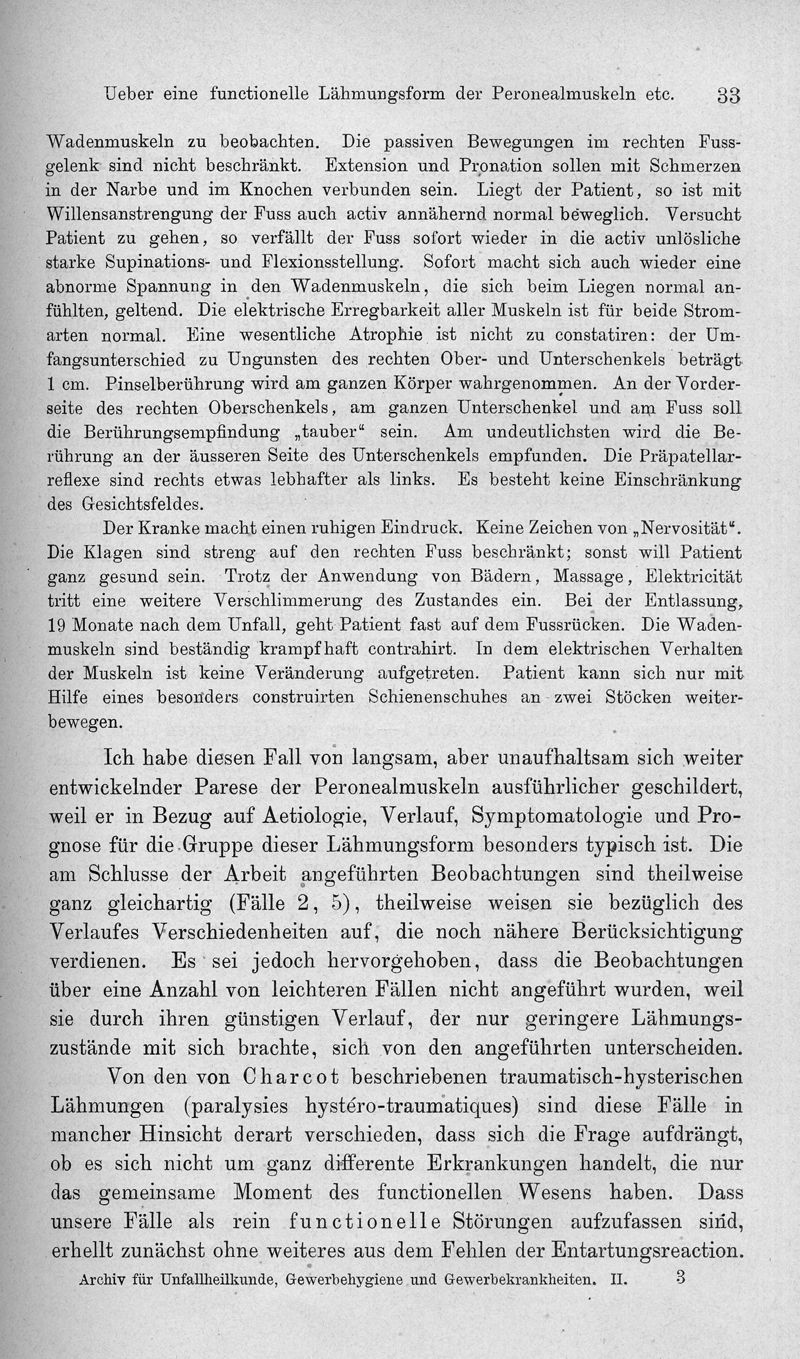 Ueber eine functionelle Lähmungsform der Peronealmuskeln etc. 33

Wadenmuskeln zu beobachten. Die passiven Bewegungen im rechten Fussgelenk sind nicht beschränkt. Extension und Pronation sollen mit Schmerzen in der Narbe und im Knochen verbunden sein. Liegt der Patient, so ist mit Willensanstrengung der Fuss auch activ annähernd normal beweglich. Versucht Patient zu gehen, so verfällt der Fuss sofort wieder in die activ unlösliche starke Supinations- und Flexionsstellung. Sofort macht sich auch wieder eine abnorme Spannung in den Wadenmuskeln, die sich beim Liegen normal anfühlten, geltend. Die elektrische Erregbarkeit aller Muskeln ist für beide Stromarten normal. Eine wesentliche Atrophie ist nicht zu constatiren: der Umfangsunterschied zu Ungunsten des rechten Ober- und Unterschenkels beträgt 1 cm. Pinselberührung wird am ganzen Körper wahrgenommen. An der Vorderseite des rechten Oberschenkels, am ganzen Unterschenkel und am Fuss soll die Berührungsempfindung „tauber“ sein. Am undeutlichsten wird die Berührung an der äusseren Seite des Unterschenkels empfunden. Die Präpatellarreflexe sind rechts etwas lebhafter als links. Es besteht keine Einschränkung des Gesichtsfeldes.

Der Kranke macht einen ruhigen Eindruck. Keine Zeichen von „Nervosität“. Die Klagen sind streng auf den rechten Fuss beschränkt; sonst will Patient ganz gesund sein. Trotz der Anwendung von Bädern, Massage, Elektricität tritt eine weitere Verschlimmerung des Zustandes ein. Bei der Entlassung, 19 Monate nach dem Unfall, geht Patient fast auf dem Fussrücken. Die Wadenmuskeln sind beständig krampfhaft contrahirt. In dem elektrischen Verhalten der Muskeln ist keine Veränderung aufgetreten. Patient kann sich nur mit Hilfe eines besonders construirten Schienenschuhes an zwei Stöcken weiterbewegen.

Ich habe diesen Fall von langsam, aber unaufhaltsam sich weiter entwickelnder Parese der Peronealmuskeln ausführlicher geschildert, weil er in Bezug auf Aetiologie, Verlauf, Symptomatologie und Prognose für die Gruppe dieser Lähmungsform besonders typisch ist. Die am Schlusse der Arbeit angeführten Beobachtungen sind theilweise ganz gleichartig (Fälle 2, 5), theilweise weisen sie bezüglich des Verlaufes Verschiedenheiten auf, die noch nähere Berücksichtigung verdienen. Es sei jedoch hervorgehoben, dass die Beobachtungen über eine Anzahl von leichteren Fällen nicht angeführt wurden, weil sie durch ihren günstigen Verlauf, der nur geringere Lähmungszustände mit sich brachte, sich von den angeführten unterscheiden.

Von den von Charcot beschriebenen traumatisch-hysterischen Lähmungen (paralysies hystéro-traumatiques) sind diese Fälle in mancher Hinsicht derart verschieden, dass sich die Frage aufdrängt, ob es sich nicht um ganz differente Erkrankungen handelt, die nur das gemeinsame Moment des functionellen Wesens haben. Dass unsere Fälle als rein functionelle Störungen aufzufassen sind, erhellt zunächst ohne weiteres aus dem Fehlen der Entartungsreaction.

Archiv für Unfallheilkunde, Gewerbehygiene und Gewerbekrankheiten. II. 3